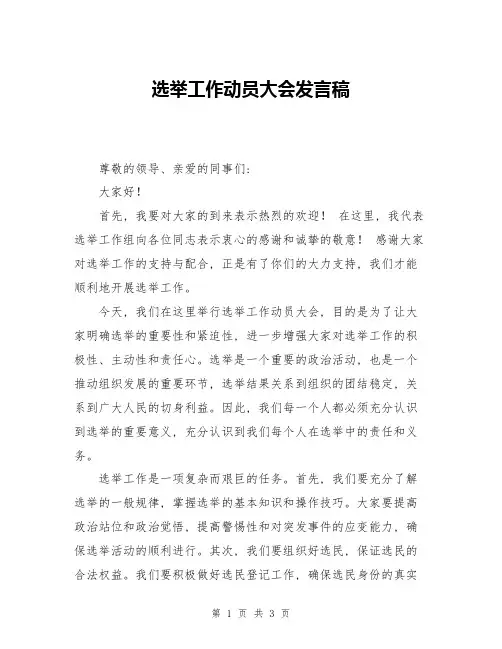 选举工作动员大会发言稿

尊敬的领导、亲爱的同事们:

大家好!

首先，我要对大家的到来表示热烈的欢迎！ 在这里，我代表选举工作组向各位同志表示衷心的感谢和诚挚的敬意！ 感谢大家对选举工作的支持与配合，正是有了你们的大力支持，我们才能顺利地开展选举工作。

今天，我们在这里举行选举工作动员大会，目的是为了让大家明确选举的重要性和紧迫性，进一步增强大家对选举工作的积极性、主动性和责任心。选举是一个重要的政治活动，也是一个推动组织发展的重要环节，选举结果关系到组织的团结稳定，关系到广大人民的切身利益。因此，我们每一个人都必须充分认识到选举的重要意义，充分认识到我们每个人在选举中的责任和义务。

选举工作是一项复杂而艰巨的任务。首先，我们要充分了解选举的一般规律，掌握选举的基本知识和操作技巧。大家要提高政治站位和政治觉悟，提高警惕性和对突发事件的应变能力，确保选举活动的顺利进行。其次，我们要组织好选民，保证选民的合法权益。我们要积极做好选民登记工作，确保选民身份的真实

第 1 页 共 3 页